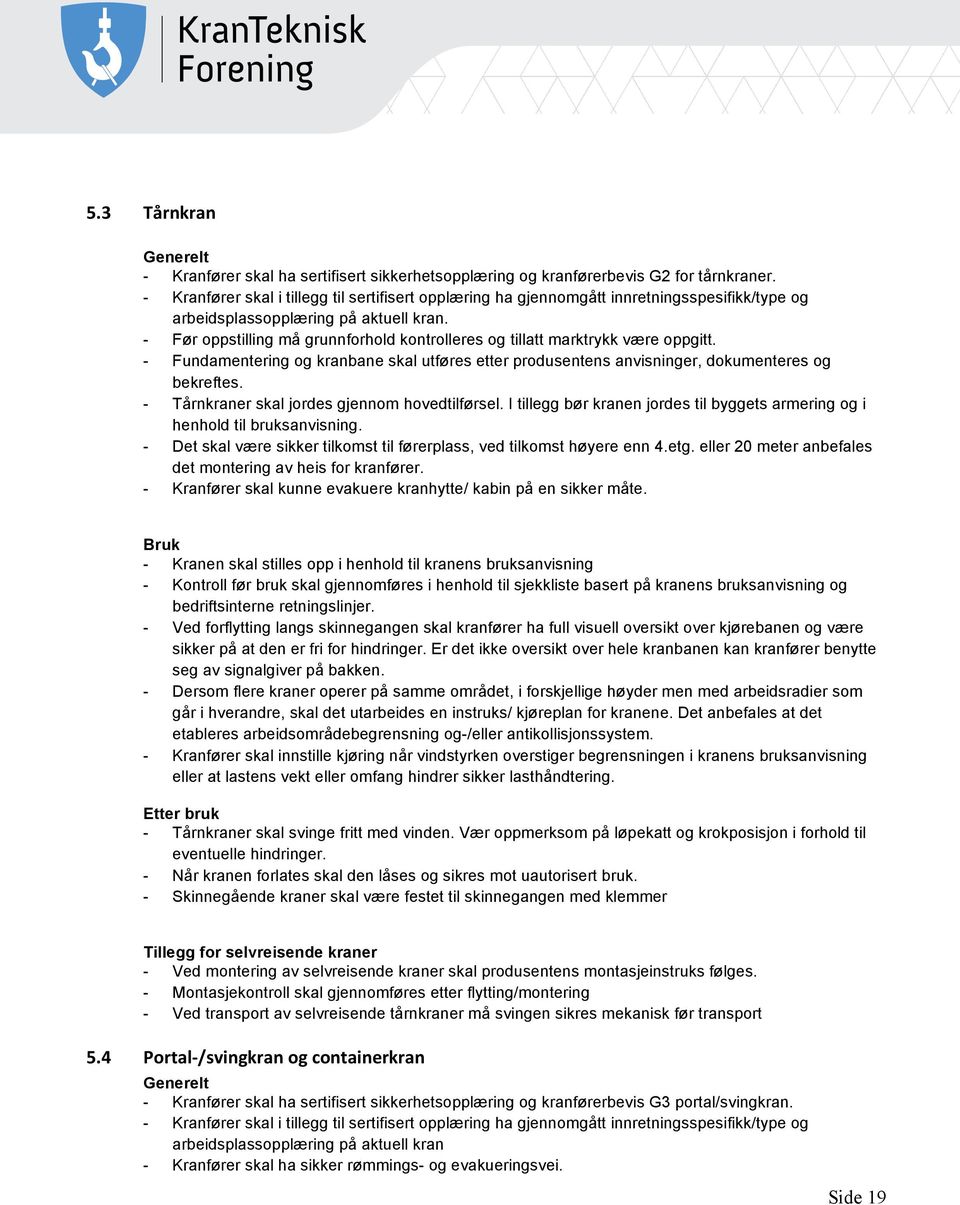 KranTeknisk Forening

5.3 Tårnkran

Generelt
- Kranfører skal ha sertifisert sikkerhetsopplæring og kranførerbevis G2 for tårnkraner.
- Kranfører skal i tillegg til sertifisert opplæring ha gjennomgått innretningsspesifikk/type og arbeidsplassopplæring på aktuell kran.
- Før oppstilling må grunnforhold kontrolleres og tillatt marktrykk være oppgitt.
- Fundamentering og kranbane skal utføres etter produsentens anvisninger, dokumenteres og bekreftes.
- Tårnkraner skal jordes gjennom hovedtilførsel. I tillegg bør kranen jordes til byggets armering og i henhold til bruksanvisning.
- Det skal være sikker tilkomst til førerplass, ved tilkomst høyere enn 4.etg. eller 20 meter anbefales det montering av heis for kranfører.
- Kranfører skal kunne evakuere kranhytte/ kabin på en sikker måte.

Bruk
- Kranen skal stilles opp i henhold til kranens bruksanvisning
- Kontroll før bruk skal gjennomføres i henhold til sjekkliste basert på kranens bruksanvisning og bedriftsinterne retningslinjer.
- Ved forflytting langs skinnegangen skal kranfører ha full visuell oversikt over kjørebanen og være sikker på at den er fri for hindringer. Er det ikke oversikt over hele kranbanen kan kranfører benytte seg av signalgiver på bakken.
- Dersom flere kraner operer på samme området, i forskjellige høyder men med arbeidsradier som går i hverandre, skal det utarbeides en instruks/ kjøreplan for kranene. Det anbefales at det etableres arbeidsområdebegrensning og-/eller antikollisjonssystem.
- Kranfører skal innstille kjøring når vindstyrken overstiger begrensningen i kranens bruksanvisning eller at lastens vekt eller omfang hindrer sikker lasthåndtering.

Etter bruk
- Tårnkraner skal svinge fritt med vinden. Vær oppmerksom på løpekatt og krokposisjon i forhold til eventuelle hindringer.
- Når kranen forlates skal den låses og sikres mot uautorisert bruk.
- Skinnegående kraner skal være festet til skinnegangen med klemmer

Tillegg for selvreisende kraner
- Ved montering av selvreisende kraner skal produsentens montasjeinstruks følges.
- Montasjekontroll skal gjennomføres etter flytting/montering
- Ved transport av selvreisende tårnkraner må svingen sikres mekanisk før transport

5.4 Portal-/svingkran og containerkran
Generelt
- Kranfører skal ha sertifisert sikkerhetsopplæring og kranførerbevis G3 portal/svingkran.
- Kranfører skal i tillegg til sertifisert opplæring ha gjennomgått innretningsspesifikk/type og arbeidsplassopplæring på aktuell kran
- Kranfører skal ha sikker rømmings- og evakueringsvei.

Side 19